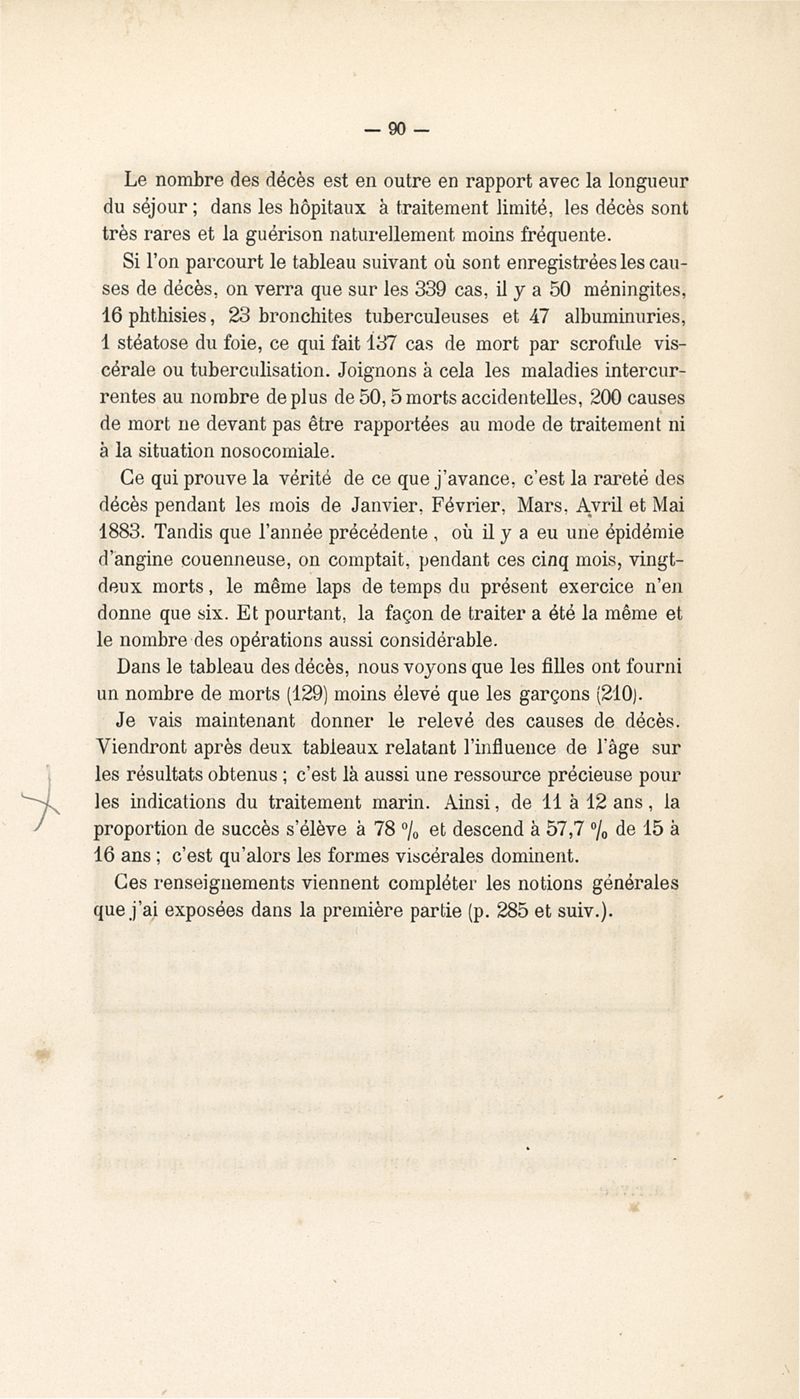 — 90 —

Le nombre des décès est en outre en rapport avec la longueur du séjour ; dans les hôpitaux à traitement limité, les décès sont très rares et la guérison naturellement moins fréquente.

Si l'on parcourt le tableau suivant où sont enregistrées les causes de décès, on verra que sur les 339 cas, il y a 50 méningites, 16 phthisies, 23 bronchites tuberculeuses et 47 albuminuries, 1 stéatose du foie, ce qui fait 137 cas de mort par scrofule viscérale ou tuberculisation. Joignons à cela les maladies intercurrentes au nombre de plus de 50, 5 morts accidentelles, 200 causes de mort ne devant pas être rapportées au mode de traitement ni à la situation nosocomiale.

Ce qui prouve la vérité de ce que j'avance, c'est la rareté des décès pendant les mois de Janvier, Février, Mars, Avril et Mai 1883. Tandis que l'année précédente, où il y a eu une épidémie d'angine couenneuse, on comptait, pendant ces cinq mois, vingt-deux morts, le même laps de temps du présent exercice n'en donne que six. Et pourtant, la façon de traiter a été la même et le nombre des opérations aussi considérable.

Dans le tableau des décès, nous voyons que les filles ont fourni un nombre de morts (129) moins élevé que les garçons (210).

Je vais maintenant donner le relevé des causes de décès. Viendront après deux tableaux relatant l'influence de l'âge sur les résultats obtenus ; c'est là aussi une ressource précieuse pour les indications du traitement marin. Ainsi, de 11 à 12 ans, la proportion de succès s'élève à 78 % et descend à 57,7 % de 15 à 16 ans ; c'est qu'alors les formes viscérales dominent.

Ces renseignements viennent compléter les notions générales que j'ai exposées dans la première partie (p. 285 et suiv.).